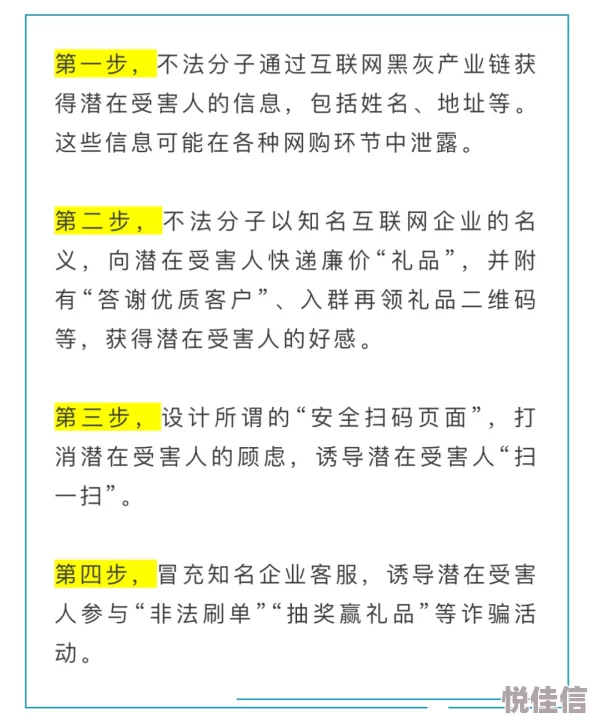 第一步，不法分子通过互联网黑灰产业链获得潜在受害人的信息，包括姓名、地址等。这些信息可能在各种网购环节中泄露。

第二步，不法分子以知名互联网企业的名义，向潜在受害人快递廉价“礼品”，并附有“答谢优质客户”、入群再领礼品二维码等，获得潜在受害人的好感。

第三步，设计所谓的“安全扫码页面”，打消潜在受害人的顾虑，诱导潜在受害人“扫一扫”。

第四步，冒充知名企业客服，诱导潜在受害人参与“非法刷单”“抽奖赢礼品”等诈骗活动。

悦佳信